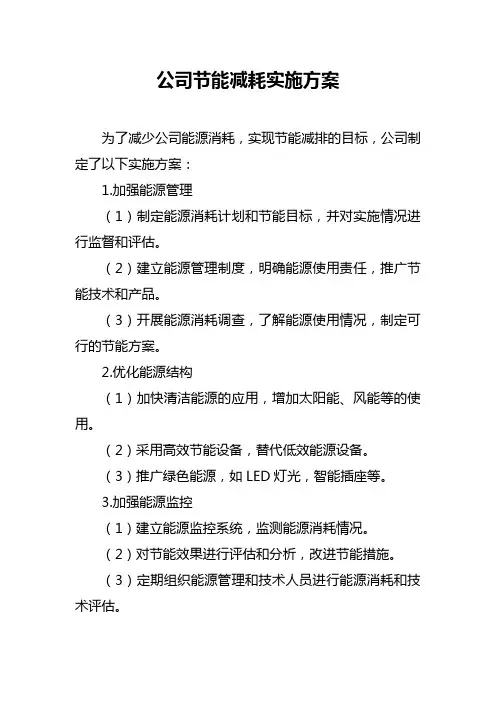 公司节能减耗实施方案

为了减少公司能源消耗，实现节能减排的目标，公司制定了以下实施方案：

1.加强能源管理

（1）制定能源消耗计划和节能目标，并对实施情况进行监督和评估。

（2）建立能源管理制度，明确能源使用责任，推广节能技术和产品。

（3）开展能源消耗调查，了解能源使用情况，制定可行的节能方案。

2.优化能源结构

（1）加快清洁能源的应用，增加太阳能、风能等的使用。

（2）采用高效节能设备，替代低效能源设备。

（3）推广绿色能源，如 LED 灯光，智能插座等。

3.加强能源监控

（1）建立能源监控系统，监测能源消耗情况。

（2）对节能效果进行评估和分析，改进节能措施。

（3）定期组织能源管理和技术人员进行能源消耗和技术评估。